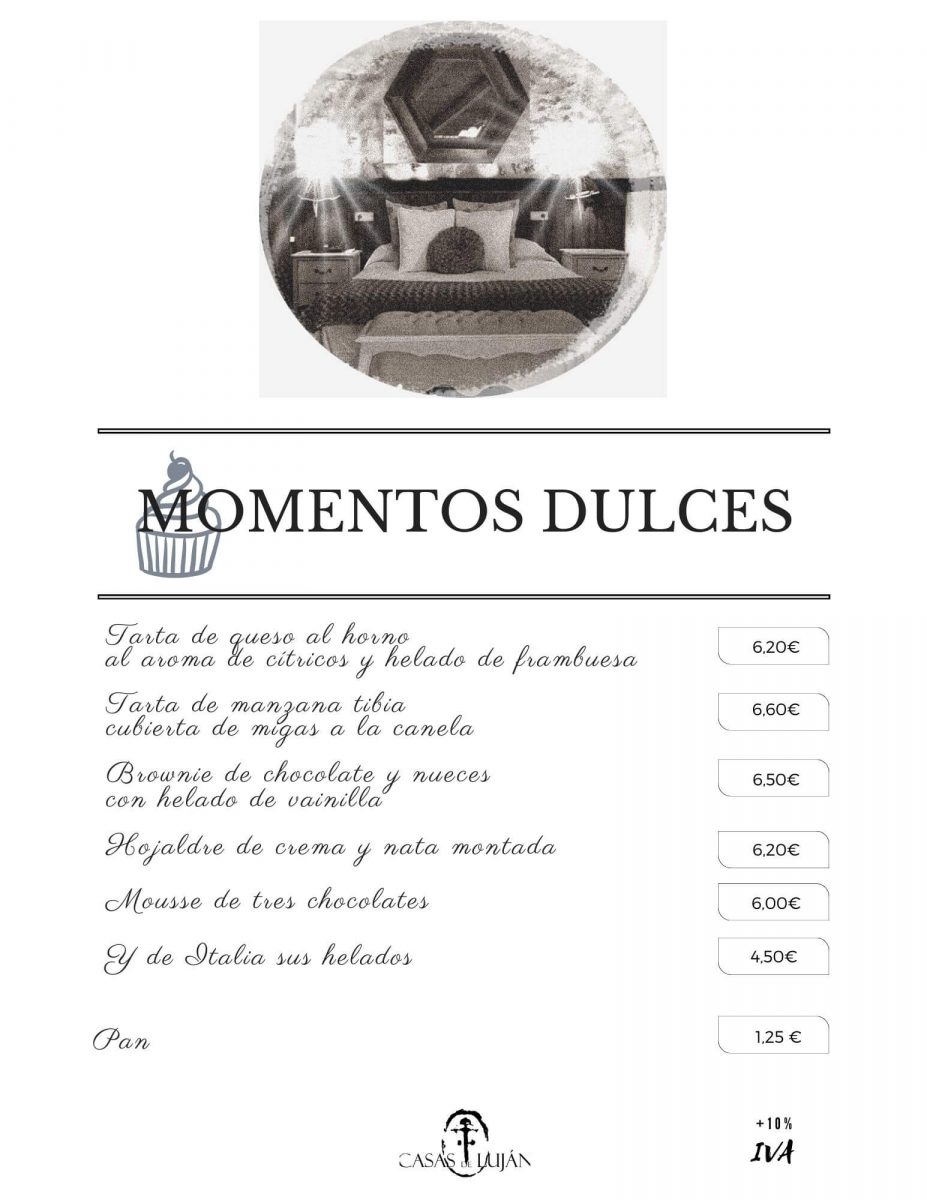 MOMENTOS DULCES

Tarta de queso al horno
al aroma de cítricos y helado de frambuesa

6,20€

Tarta de manzana tibia
cubierta de migas a la canela

6,60€

Brownie de chocolate y nueces
con helado de vainilla

6,50€

Hojaldre de crema y nata montada

6,20€

Mousse de tres chocolates

6,00€

Y de Italia sus helados

4,50€

Pan

1,25 €

CASAS DE LUJÁN

+10%
IVA